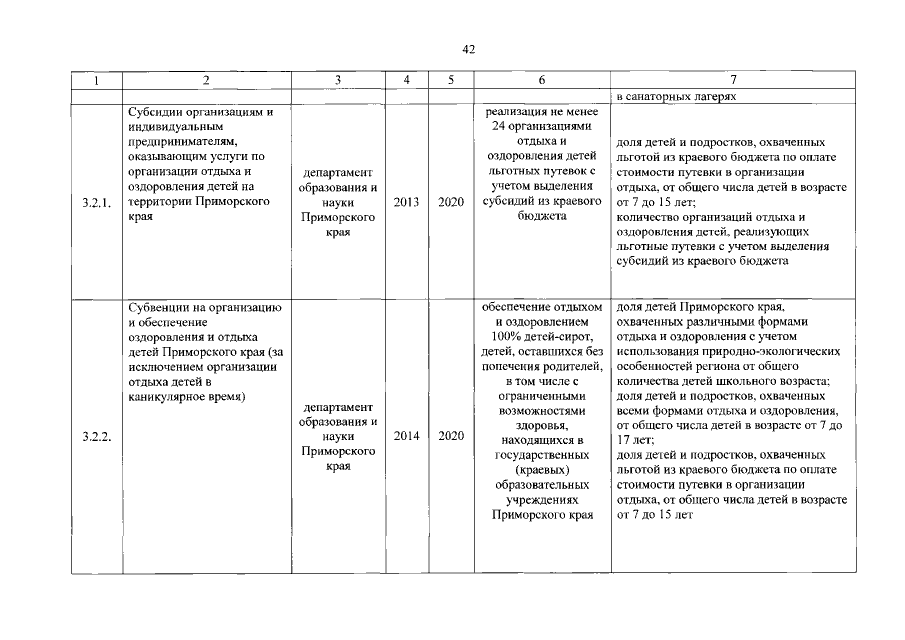 42

| 1 | 2 | 3 | 4 | 5 | 6 | 7 |
|---|---|---|---|---|---|---|
| | | | | | | в санаторных лагерях |
| 3.2.1. | Субсидии организациям и индивидуальным предпринимателям, оказывающим услуги по организации отдыха и оздоровления детей на территории Приморского края | департамент образования и науки Приморского края | 2013 | 2020 | реализация не менее 24 организациями отдыха и оздоровления детей льготных путевок с учетом выделения субсидий из краевого бюджета | доля детей и подростков, охваченных льготой из краевого бюджета по оплате стоимости путевки в организации отдыха, от общего числа детей в возрасте от 7 до 15 лет; количество организаций отдыха и оздоровления детей, реализующих льготные путевки с учетом выделения субсидий из краевого бюджета |
| 3.2.2. | Субвенции на организацию и обеспечение оздоровления и отдыха детей Приморского края (за исключением организации отдыха детей в каникулярное время) | департамент образования и науки Приморского края | 2014 | 2020 | обеспечение отдыхом и оздоровлением 100% детей-сирот, детей, оставшихся без попечения родителей, в том числе с ограниченными возможностями здоровья, находящихся в государственных (краевых) образовательных учреждениях Приморского края | доля детей Приморского края, охваченных различными формами отдыха и оздоровления с учетом использования природно-экологических особенностей региона от общего количества детей школьного возраста; доля детей и подростков, охваченных всеми формами отдыха и оздоровления, от общего числа детей в возрасте от 7 до 17 лет; доля детей и подростков, охваченных льготой из краевого бюджета по оплате стоимости путевки в организации отдыха, от общего числа детей в возрасте от 7 до 15 лет |